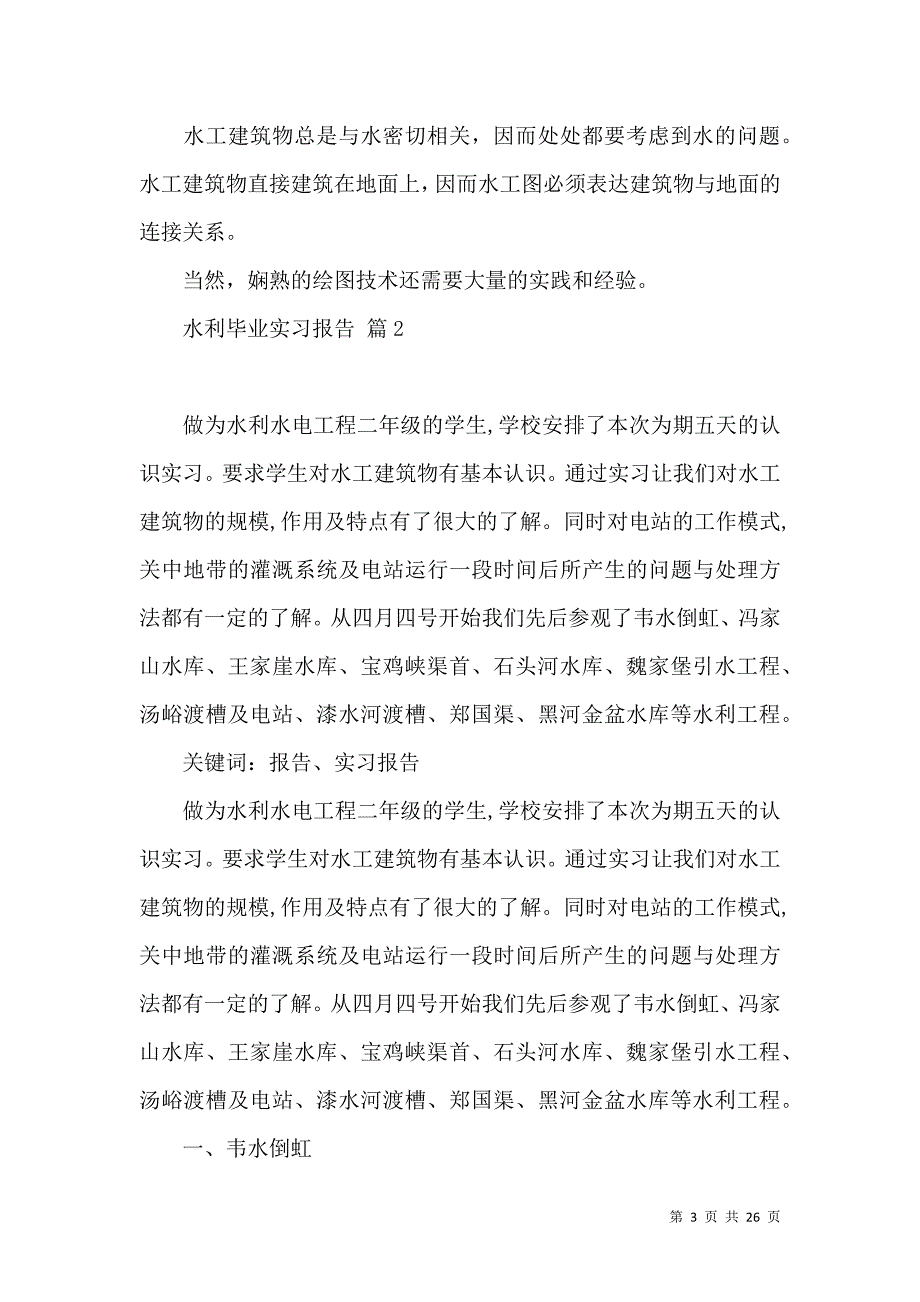 水工建筑物总是与水密切相关，因而处处都要考虑到水的问题。水工建筑物直接建筑在地面上，因而水工图必须表达建筑物与地面的连接关系。

当然，娴熟的绘图技术还需要大量的实践和经验。

水利毕业实习报告 篇2

做为水利水电工程二年级的学生,学校安排了本次为期五天的认识实习。要求学生对水工建筑物有基本认识。通过实习让我们对水工建筑物的规模,作用及特点有了很大的了解。同时对电站的工作模式,关中地带的灌溉系统及电站运行一段时间后所产生的问题与处理方法都有一定的了解。从四月四号开始我们先后参观了韦水倒虹、冯家山水库、王家崖水库、宝鸡峡渠首、石头河水库、魏家堡引水工程、汤峪渡槽及电站、漆水河渡槽、郑国渠、黑河金盆水库等水利工程。

关键词：报告、实习报告

做为水利水电工程二年级的学生,学校安排了本次为期五天的认识实习。要求学生对水工建筑物有基本认识。通过实习让我们对水工建筑物的规模,作用及特点有了很大的了解。同时对电站的工作模式,关中地带的灌溉系统及电站运行一段时间后所产生的问题与处理方法都有一定的了解。从四月四号开始我们先后参观了韦水倒虹、冯家山水库、王家崖水库、宝鸡峡渠首、石头河水库、魏家堡引水工程、汤峪渡槽及电站、漆水河渡槽、郑国渠、黑河金盆水库等水利工程。

一、韦水倒虹

第 3 页 共 26 页